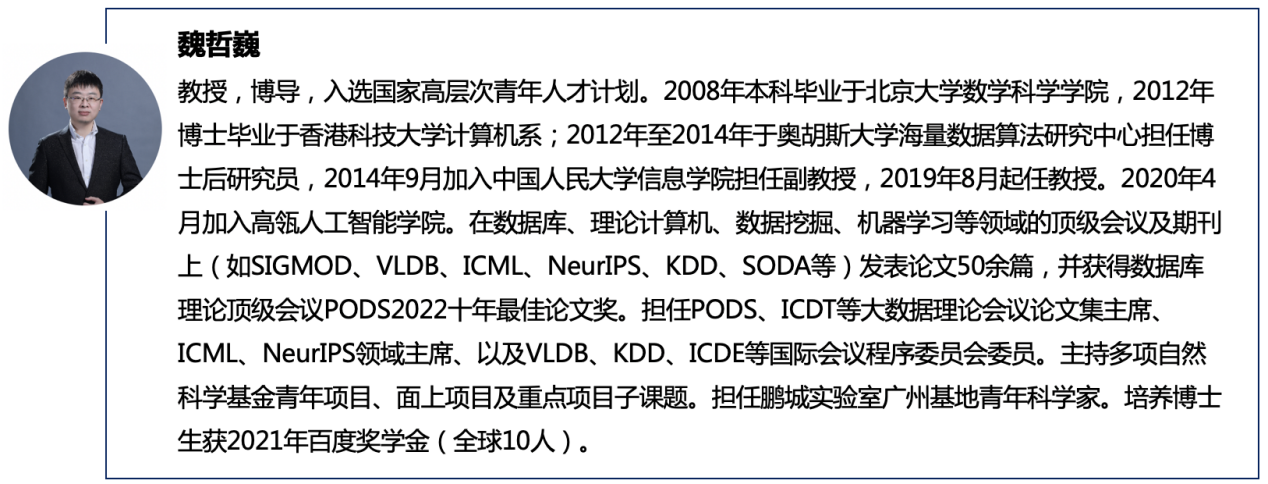 魏哲巍

教授，博导，入选国家高层次青年人才计划。2008年本科毕业于北京大学数学科学学院，2012年博士毕业于香港科技大学计算机系；2012年至2014年于奥胡斯大学海量数据算法研究中心担任博士后研究员，2014年9月加入中国人民大学信息学院担任副教授，2019年8月起任教授。2020年4月加入高瓴人工智能学院。在数据库、理论计算机、数据挖掘、机器学习等领域的顶级会议及期刊上（如SIGMOD、VLDB、ICML、NeurIPS、KDD、SODA等）发表论文50余篇，并获得数据库理论顶级会议PODS2022十年最佳论文奖。担任PODS、ICDT等大数据理论会议论文集主席、ICML、NeurIPS领域主席、以及VLDB、KDD、ICDE等国际会议程序委员会委员。主持多项自然科学基金青年项目、面上项目及重点项目子课题。担任鹏城实验室广州基地青年科学家。培养博士生获2021年百度奖学金（全球10人）。